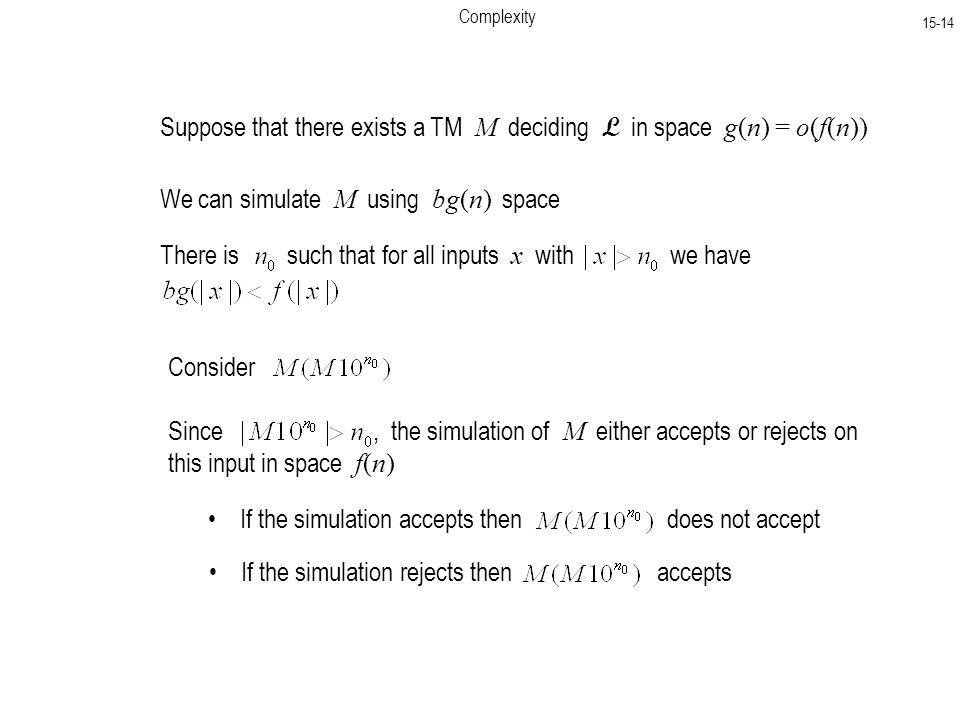 Complexity

15-14

Suppose that there exists a TM $M$ deciding $\mathcal{L}$ in space $g(n) = o(f(n))$

We can simulate $M$ using $bg(n)$ space

There is $n_0$ such that for all inputs $x$ with $|x| > n_0$ we have $bg(|x|) < f(|x|)$

Consider $M(M10^{n_0})$

Since $|M10^{n_0}| > n_0$, the simulation of $M$ either accepts or rejects on this input in space $f(n)$

• If the simulation accepts then $M(M10^{n_0})$ does not accept

• If the simulation rejects then $M(M10^{n_0})$ accepts